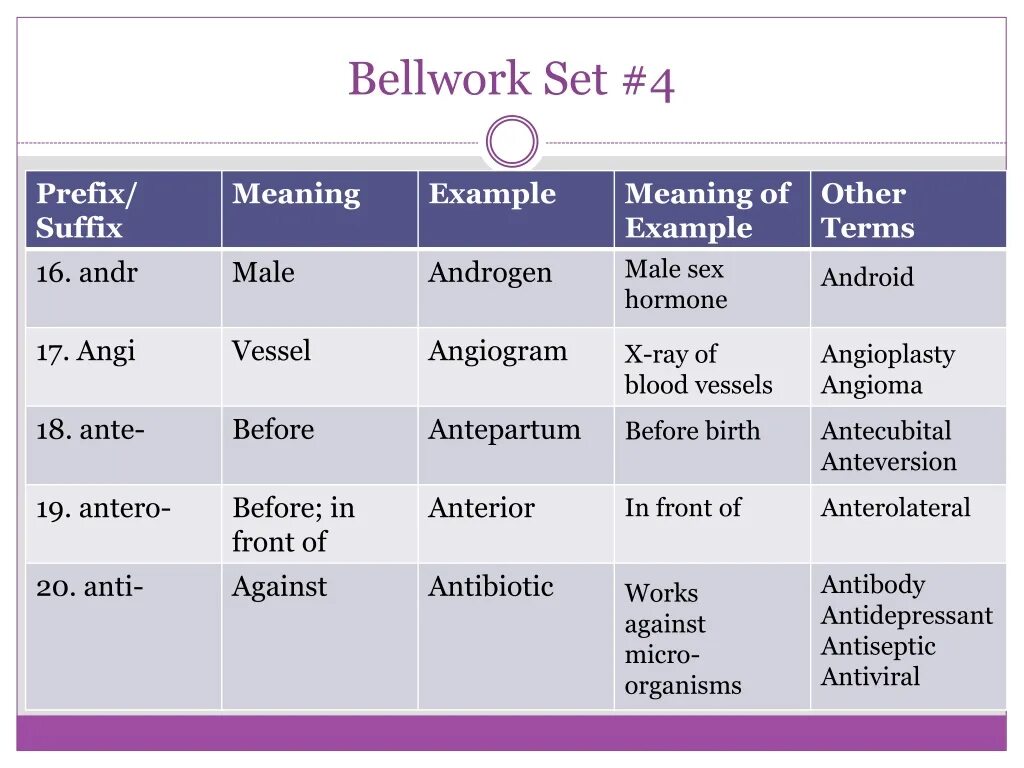 Bellwork Set #4

| Prefix/ Suffix | Meaning | Example | Meaning of Example | Other Terms |
|---|---|---|---|---|
| 16. andr | Male | Androgen | Male sex hormone | Android |
| 17. Angi | Vessel | Angiogram | X-ray of blood vessels | Angioplasty Angioma |
| 18. ante- | Before | Antepartum | Before birth | Antecubital Anteversion |
| 19. antero- | Before; in front of | Anterior | In front of | Anterolateral |
| 20. anti- | Against | Antibiotic | Works against micro-organisms | Antibody Antidepressant Antiseptic Antiviral |